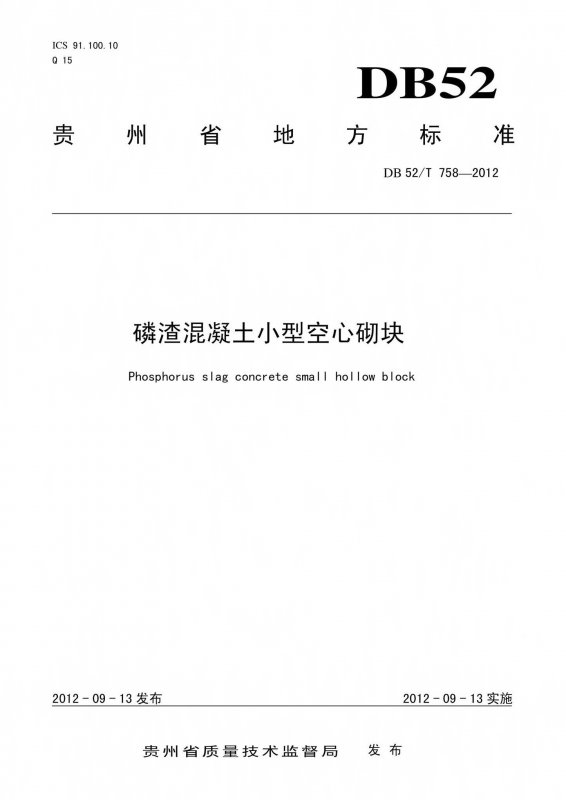 ICS 91.100.10
Q 15

DB52

贵州省地方标准

DB 52/T 758—2012

磷渣混凝土小型空心砌块

Phosphorus slag concrete small hollow block

2012 - 09 - 13 发布

2012 - 09 - 13 实施

贵州省质量技术监督局　发布